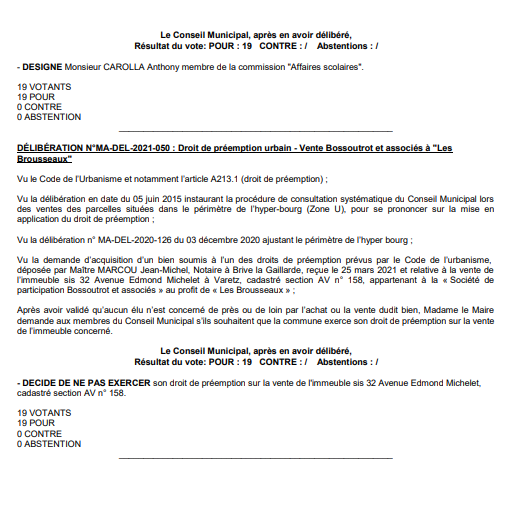 Le Conseil Municipal, après en avoir délibéré,
Résultat du vote: POUR : 19 CONTRE : / Abstentions : /

- DESIGNE Monsieur CAROLLA Anthony membre de la commission "Affaires scolaires".

19 VOTANTS
19 POUR
0 CONTRE
0 ABSTENTION

DÉLIBÉRATION N°MA-DEL-2021-050 : Droit de préemption urbain - Vente Bossoutrot et associés à "Les Brousseaux"

Vu le Code de l'Urbanisme et notamment l'article A213.1 (droit de préemption) ;

Vu la délibération en date du 05 juin 2015 instaurant la procédure de consultation systématique du Conseil Municipal lors des ventes des parcelles situées dans le périmètre de l'hyper-bourg (Zone U), pour se prononcer sur la mise en application du droit de préemption ;

Vu la délibération n° MA-DEL-2020-126 du 03 décembre 2020 ajustant le périmètre de l'hyper bourg ;

Vu la demande d'acquisition d'un bien soumis à l'un des droits de préemption prévus par le Code de l'urbanisme, déposée par Maître MARCOU Jean-Michel, Notaire à Brive la Gaillarde, reçue le 25 mars 2021 et relative à la vente de l'immeuble sis 32 Avenue Edmond Michelet à Varetz, cadastré section AV n° 158, appartenant à la « Société de participation Bossoutrot et associés » au profit de « Les Brousseaux » ;

Après avoir validé qu'aucun élu n'est concerné de près ou de loin par l'achat ou la vente dudit bien, Madame le Maire demande aux membres du Conseil Municipal s'ils souhaitent que la commune exerce son droit de préemption sur la vente de l'immeuble concerné.

Le Conseil Municipal, après en avoir délibéré,
Résultat du vote: POUR : 19 CONTRE : / Abstentions : /

- DECIDE DE NE PAS EXERCER son droit de préemption sur la vente de l'immeuble sis 32 Avenue Edmond Michelet, cadastré section AV n° 158.

19 VOTANTS
19 POUR
0 CONTRE
0 ABSTENTION